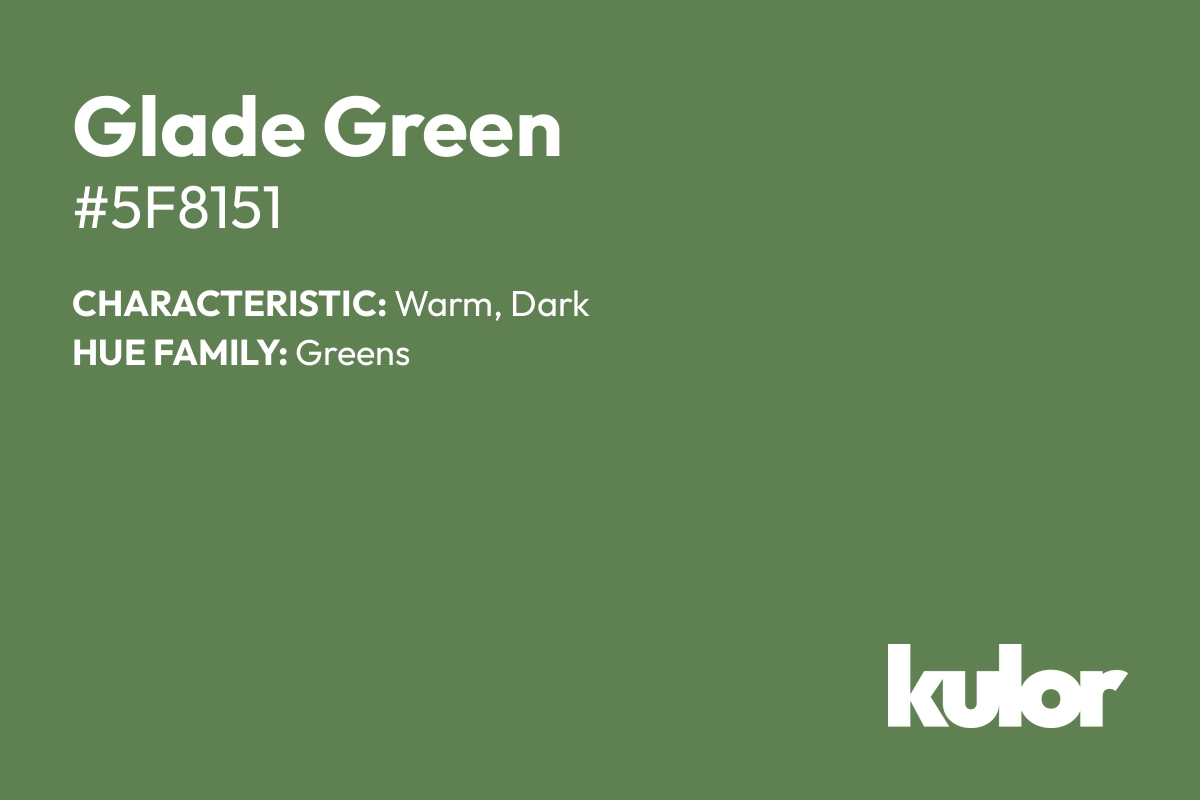 Glade Green
#5F8151

CHARACTERISTIC: Warm, Dark
HUE FAMILY: Greens

kulor